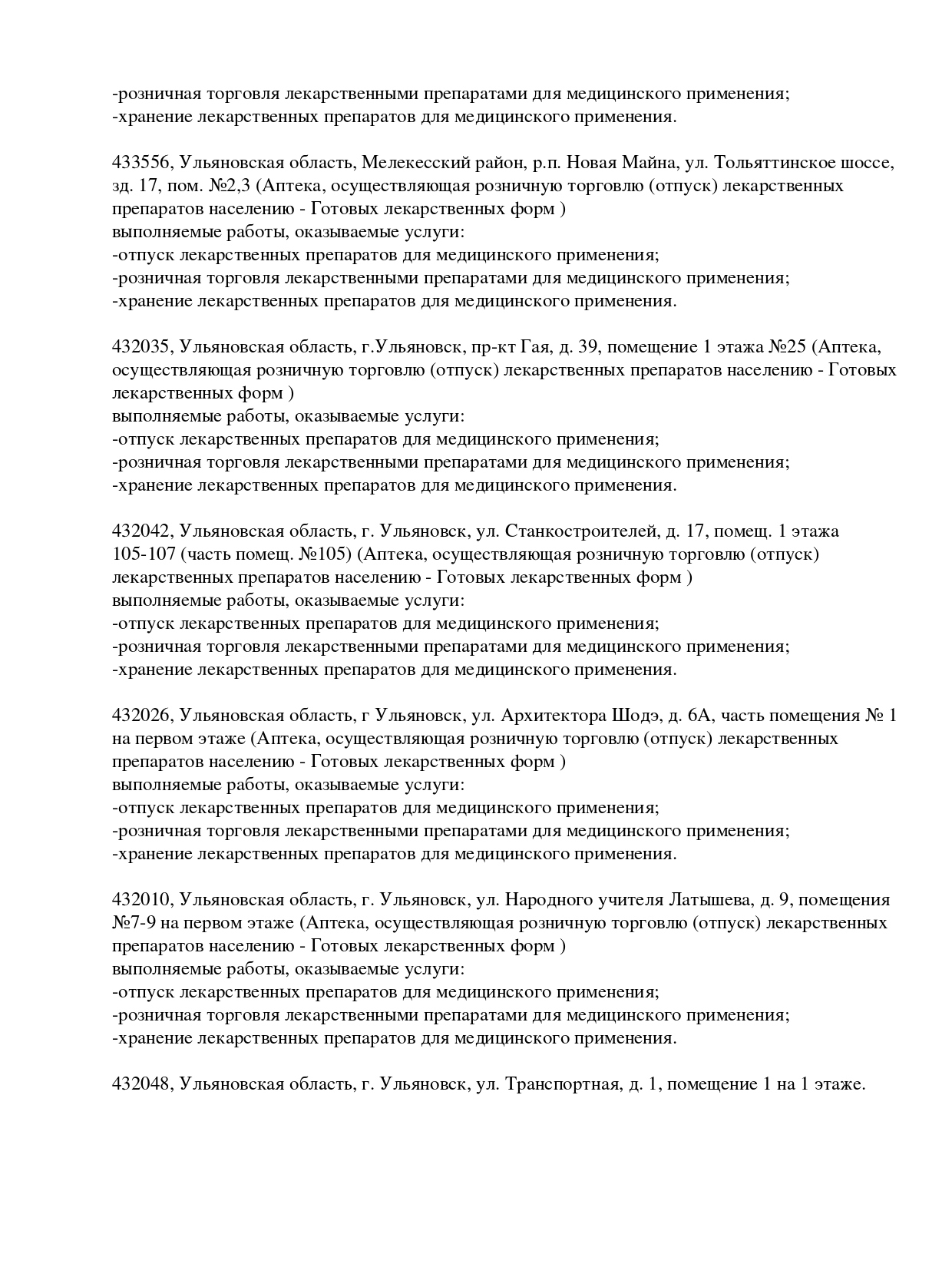 -розничная торговля лекарственными препаратами для медицинского применения;
-хранение лекарственных препаратов для медицинского применения.

433556, Ульяновская область, Мелекесский район, р.п. Новая Майна, ул. Тольяттинское шоссе, зд. 17, пом. №2,3 (Аптека, осуществляющая розничную торговлю (отпуск) лекарственных препаратов населению - Готовых лекарственных форм )
выполняемые работы, оказываемые услуги:
-отпуск лекарственных препаратов для медицинского применения;
-розничная торговля лекарственными препаратами для медицинского применения;
-хранение лекарственных препаратов для медицинского применения.

432035, Ульяновская область, г.Ульяновск, пр-кт Гая, д. 39, помещение 1 этажа №25 (Аптека, осуществляющая розничную торговлю (отпуск) лекарственных препаратов населению - Готовых лекарственных форм )
выполняемые работы, оказываемые услуги:
-отпуск лекарственных препаратов для медицинского применения;
-розничная торговля лекарственными препаратами для медицинского применения;
-хранение лекарственных препаратов для медицинского применения.

432042, Ульяновская область, г. Ульяновск, ул. Станкостроителей, д. 17, помещ. 1 этажа 105-107 (часть помещ. №105) (Аптека, осуществляющая розничную торговлю (отпуск) лекарственных препаратов населению - Готовых лекарственных форм )
выполняемые работы, оказываемые услуги:
-отпуск лекарственных препаратов для медицинского применения;
-розничная торговля лекарственными препаратами для медицинского применения;
-хранение лекарственных препаратов для медицинского применения.

432026, Ульяновская область, г Ульяновск, ул. Архитектора Шодэ, д. 6А, часть помещения № 1 на первом этаже (Аптека, осуществляющая розничную торговлю (отпуск) лекарственных препаратов населению - Готовых лекарственных форм )
выполняемые работы, оказываемые услуги:
-отпуск лекарственных препаратов для медицинского применения;
-розничная торговля лекарственными препаратами для медицинского применения;
-хранение лекарственных препаратов для медицинского применения.

432010, Ульяновская область, г. Ульяновск, ул. Народного учителя Латышева, д. 9, помещения №7-9 на первом этаже (Аптека, осуществляющая розничную торговлю (отпуск) лекарственных препаратов населению - Готовых лекарственных форм )
выполняемые работы, оказываемые услуги:
-отпуск лекарственных препаратов для медицинского применения;
-розничная торговля лекарственными препаратами для медицинского применения;
-хранение лекарственных препаратов для медицинского применения.

432048, Ульяновская область, г. Ульяновск, ул. Транспортная, д. 1, помещение 1 на 1 этаже.